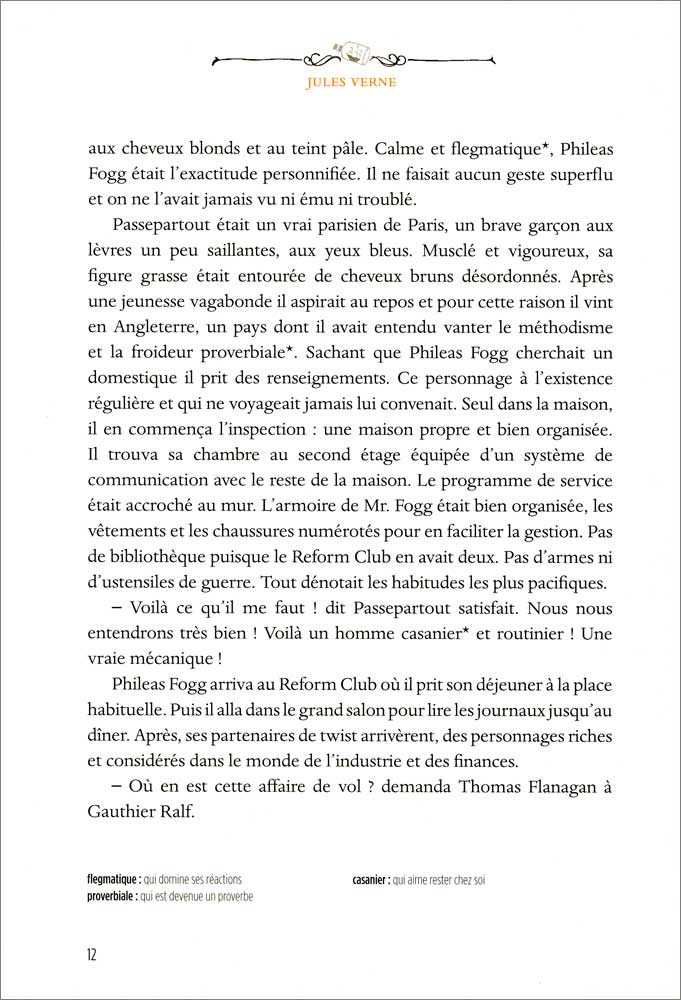 JULES VERNE

aux cheveux blonds et au teint pâle. Calme et flegmatique*, Phileas Fogg était l'exactitude personnifiée. Il ne faisait aucun geste superflu et on ne l'avait jamais vu ni ému ni troublé.

Passepartout était un vrai parisien de Paris, un brave garçon aux lèvres un peu saillantes, aux yeux bleus. Musclé et vigoureux, sa figure grasse était entourée de cheveux bruns désordonnés. Après une jeunesse vagabonde il aspirait au repos et pour cette raison il vint en Angleterre, un pays dont il avait entendu vanter le méthodisme et la froideur proverbiale*. Sachant que Phileas Fogg cherchait un domestique il prit des renseignements. Ce personnage à l'existence régulière et qui ne voyageait jamais lui convenait. Seul dans la maison, il en commença l'inspection : une maison propre et bien organisée. Il trouva sa chambre au second étage équipée d'un système de communication avec le reste de la maison. Le programme de service était accroché au mur. L'armoire de Mr. Fogg était bien organisée, les vêtements et les chaussures numérotés pour en faciliter la gestion. Pas de bibliothèque puisque le Reform Club en avait deux. Pas d'armes ni d'ustensiles de guerre. Tout dénotait les habitudes les plus pacifiques.

– Voilà ce qu'il me faut ! dit Passepartout satisfait. Nous nous entendrons très bien ! Voilà un homme casanier* et routinier ! Une vraie mécanique !

Phileas Fogg arriva au Reform Club où il prit son déjeuner à la place habituelle. Puis il alla dans le grand salon pour lire les journaux jusqu'au dîner. Après, ses partenaires de twist arrivèrent, des personnages riches et considérés dans le monde de l'industrie et des finances.

– Où en est cette affaire de vol ? demanda Thomas Flanagan à Gauthier Ralf.

flegmatique : qui domine ses réactions
proverbiale : qui est devenue un proverbe

casanier : qui aime rester chez soi

12